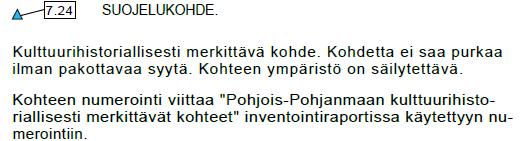 7.24 SUOJELUKOHDE.

Kulttuurihistoriallisesti merkittävä kohde. Kohdetta ei saa purkaa ilman pakottavaa syytä. Kohteen ympäristö on säilytettävä.

Kohteen numerointi viittaa "Pohjois-Pohjanmaan kulttuurihistoriallisesti merkittävät kohteet" inventointiraportissa käytettyyn numerointiin.